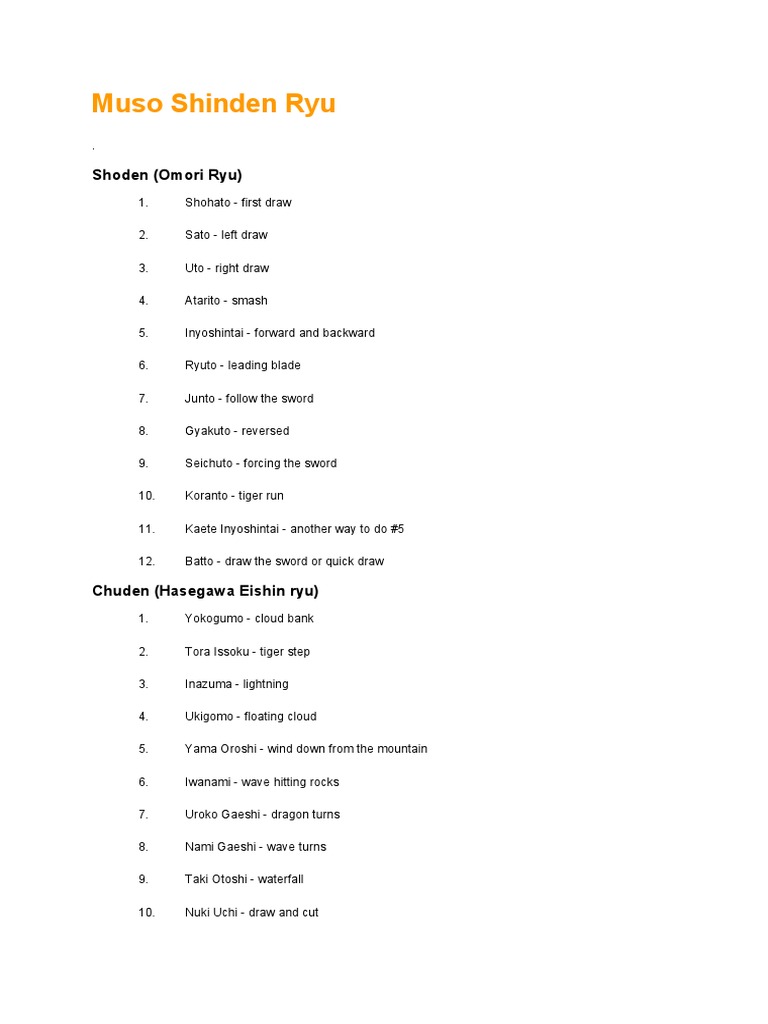 Muso Shinden Ryu

.

Shoden (Omori Ryu)

1. Shohato - first draw

2. Sato - left draw

3. Uto - right draw

4. Atarito - smash

5. Inyoshintai - forward and backward

6. Ryuto - leading blade

7. Junto - follow the sword

8. Gyakuto - reversed

9. Seichuto - forcing the sword

10. Koranto - tiger run

11. Kaete Inyoshintai - another way to do #5

12. Batto - draw the sword or quick draw

Chuden (Hasegawa Eishin ryu)

1. Yokogumo - cloud bank

2. Tora Issoku - tiger step

3. Inazuma - lightning

4. Ukigomo - floating cloud

5. Yama Oroshi - wind down from the mountain

6. Iwanami - wave hitting rocks

7. Uroko Gaeshi - dragon turns

8. Nami Gaeshi - wave turns

9. Taki Otoshi - waterfall

10. Nuki Uchi - draw and cut